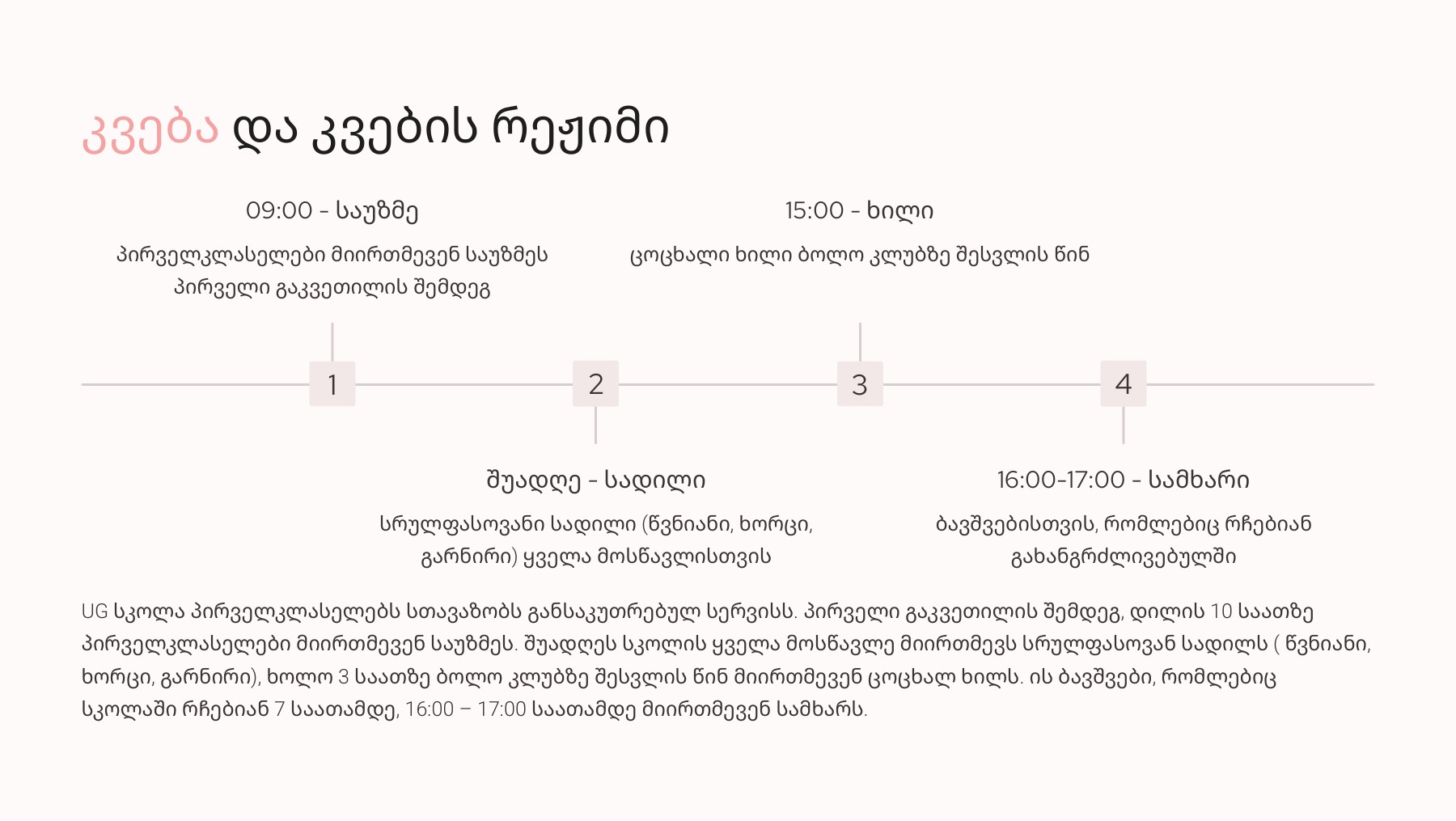 კვება და კვების რეჟიმი

09:00 - საუზმე

პირველკლასელები მიირთმევენ საუზმეს პირველი გაკვეთილის შემდეგ

15:00 - ხილი

ცოცხალი ხილი ბოლო კლუბზე შესვლის წინ

1

2

3

4

შუადღე - სადილი

სრულფასოვანი სადილი (წვნიანი, ხორცი, გარნირი) ყველა მოსწავლისთვის

16:00-17:00 - სამხარი

ბავშვებისთვის, რომლებიც რჩებიან გახანგრძლივებულში

UG სკოლა პირველკლასელებს სთავაზობს განსაკუთრებულ სერვისს. პირველი გაკვეთილის შემდეგ, დილის 10 საათზე პირველკლასელები მიირთმევენ საუზმეს. შუადღეს სკოლის ყველა მოსწავლე მიირთმევს სრულფასოვან სადილს ( წვნიანი, ხორცი, გარნირი), ხოლო 3 საათზე ბოლო კლუბზე შესვლის წინ მიირთმევენ ცოცხალ ხილს. ის ბავშვები, რომლებიც სკოლაში რჩებიან 7 საათამდე, 16:00 – 17:00 საათამდე მიირთმევენ სამხარს.